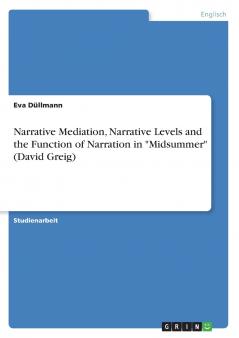 Englisch

Eva Düllmann

Narrative Mediation, Narrative Levels and the Function of Narration in "Midsummer" (David Greig)

Studienarbeit

GRIN